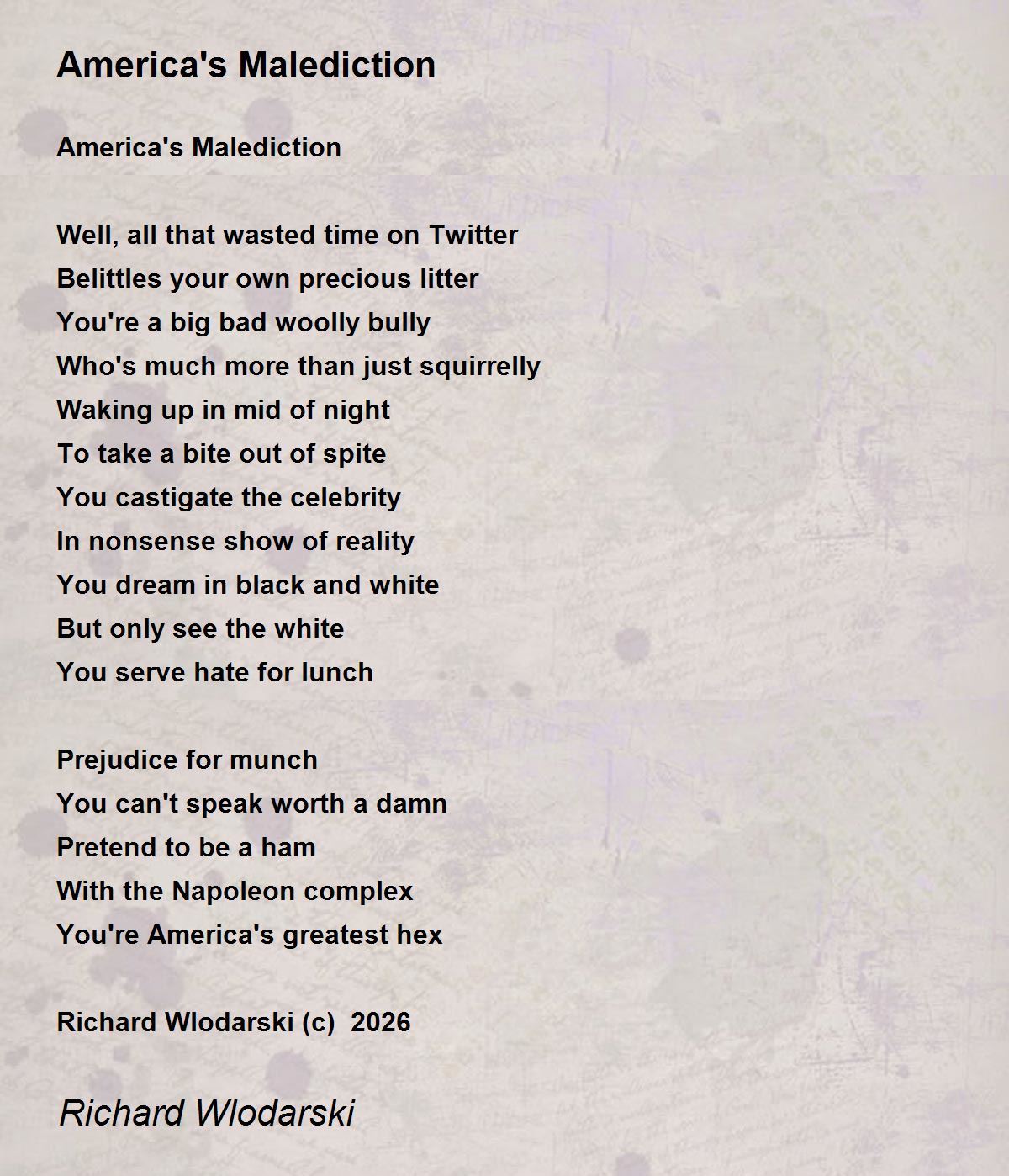 America's Malediction

America's Malediction

Well, all that wasted time on Twitter
Belittles your own precious litter
You're a big bad woolly bully
Who's much more than just squirrelly
Waking up in mid of night
To take a bite out of spite
You castigate the celebrity
In nonsense show of reality
You dream in black and white
But only see the white
You serve hate for lunch

Prejudice for munch
You can't speak worth a damn
Pretend to be a ham
With the Napoleon complex
You're America's greatest hex

Richard Wlodarski (c) 2026

Richard Wlodarski